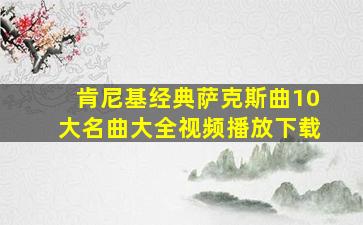 肯尼基经典萨克斯曲10大名曲大全视频播放下载